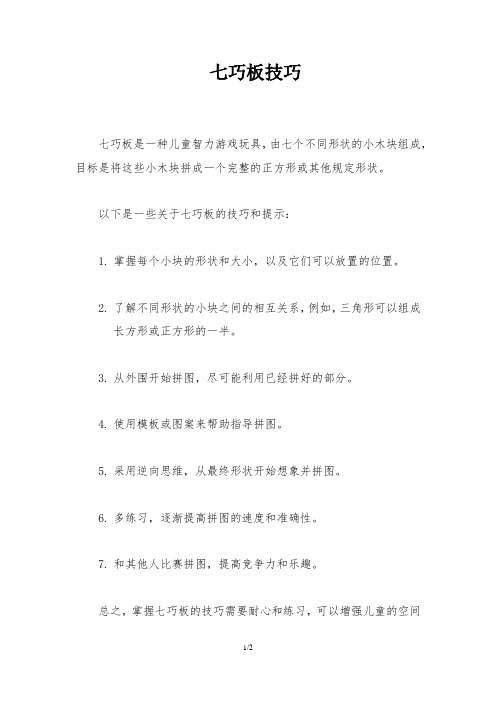 七巧板技巧

七巧板是一种儿童智力游戏玩具，由七个不同形状的小木块组成，目标是将这些小木块拼成一个完整的正方形或其他规定形状。

以下是一些关于七巧板的技巧和提示：

1. 掌握每个小块的形状和大小，以及它们可以放置的位置。

2. 了解不同形状的小块之间的相互关系，例如，三角形可以组成长方形或正方形的一半。

3. 从外围开始拼图，尽可能利用已经拼好的部分。

4. 使用模板或图案来帮助指导拼图。

5. 采用逆向思维，从最终形状开始想象并拼图。

6. 多练习，逐渐提高拼图的速度和准确性。

7. 和其他人比赛拼图，提高竞争力和乐趣。

总之，掌握七巧板的技巧需要耐心和练习，可以增强儿童的空间

1/2